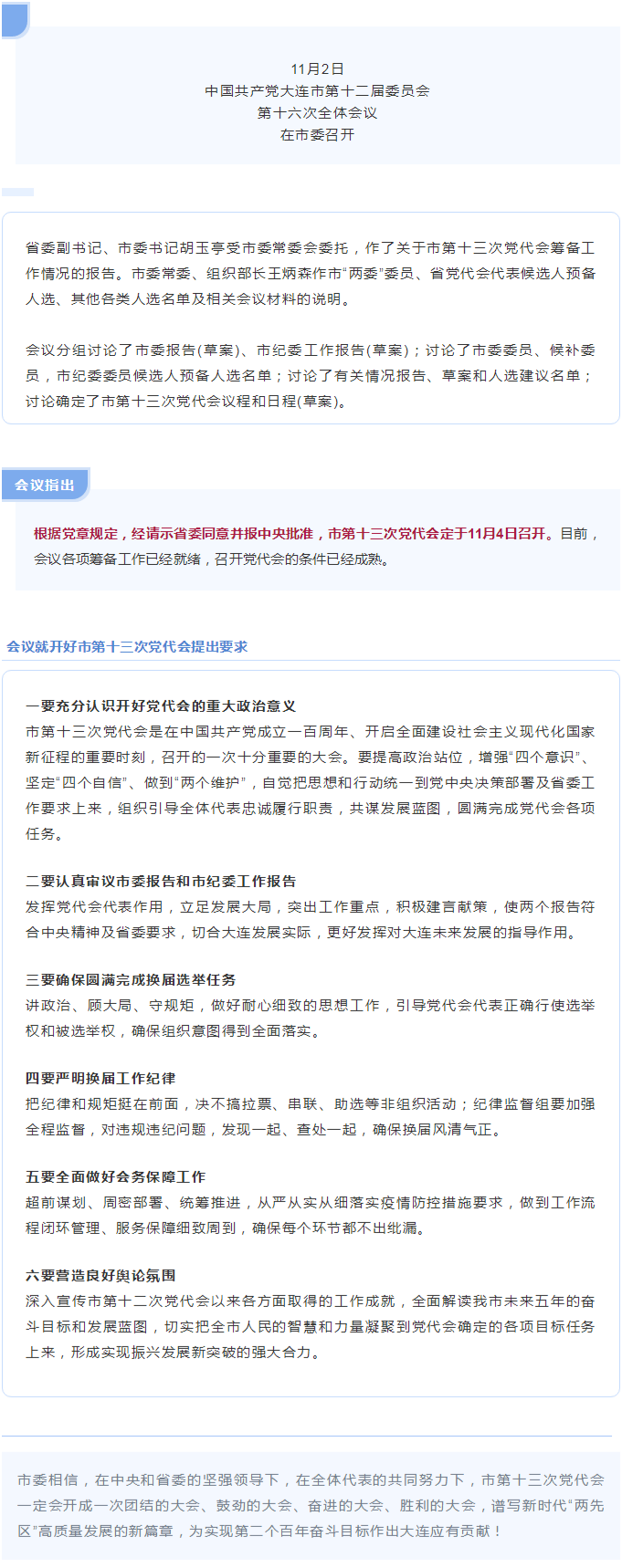 11月2日
中国共产党大连市第十二届委员会
第十六次全体会议
在市委召开

省委副书记、市委书记胡玉亭受市委常委会委托，作了关于市第十三次党代会筹备工作情况的报告。市委常委、组织部长王炳森作市“两委”委员、省党代会代表候选人预备人选、其他各类人选名单及相关会议材料的说明。

会议分组讨论了市委报告(草案)、市纪委工作报告(草案)；讨论了市委委员、候补委员，市纪委委员候选人预备人选名单；讨论了有关情况报告、草案和人选建议名单；讨论确定了市第十三次党代会议程和日程(草案)。

会议指出

根据党章规定，经请示省委同意并报中央批准，市第十三次党代会定于11月4日召开。目前，会议各项筹备工作已经就绪，召开党代会的条件已经成熟。

会议就开好市第十三次党代会提出要求

一要充分认识开好党代会的重大政治意义
市第十三次党代会是在中国共产党成立一百周年、开启全面建设社会主义现代化国家新征程的重要时刻，召开的一次十分重要的大会。要提高政治站位，增强“四个意识”、坚定“四个自信”、做到“两个维护”，自觉把思想和行动统一到党中央决策部署及省委工作要求上来，组织引导全体代表忠诚履行职责，共谋发展蓝图，圆满完成党代会各项任务。

二要认真审议市委报告和市纪委工作报告
发挥党代会代表作用，立足发展大局，突出工作重点，积极建言献策，使两个报告符合中央精神及省委要求，切合大连发展实际，更好发挥对大连未来发展的指导作用。

三要确保圆满完成换届选举任务
讲政治、顾大局、守规矩，做好耐心细致的思想工作，引导党代会代表正确行使选举权和被选举权，确保组织意图得到全面落实。

四要严明换届工作纪律
把纪律和规矩挺在前面，决不搞拉票、串联、助选等非组织活动；纪律监督组要加强全程监督，对违规违纪问题，发现一起、查处一起，确保换届风清气正。

五要全面做好会务保障工作
超前谋划、周密部署、统筹推进，从严从实从细落实疫情防控措施要求，做到工作流程闭环管理、服务保障细致周到，确保每个环节都不出纰漏。

六要营造良好舆论氛围
深入宣传市第十二次党代会以来各方面取得的工作成就，全面解读我市未来五年的奋斗目标和发展蓝图，切实把全市人民的智慧和力量凝聚到党代会确定的各项目标任务上来，形成实现振兴发展新突破的强大合力。

市委相信，在中央和省委的坚强领导下，在全体代表的共同努力下，市第十三次党代会一定会开成一次团结的大会、鼓劲的大会、奋进的大会、胜利的大会，谱写新时代“两先区”高质量发展的新篇章，为实现第二个百年奋斗目标作出大连应有贡献！